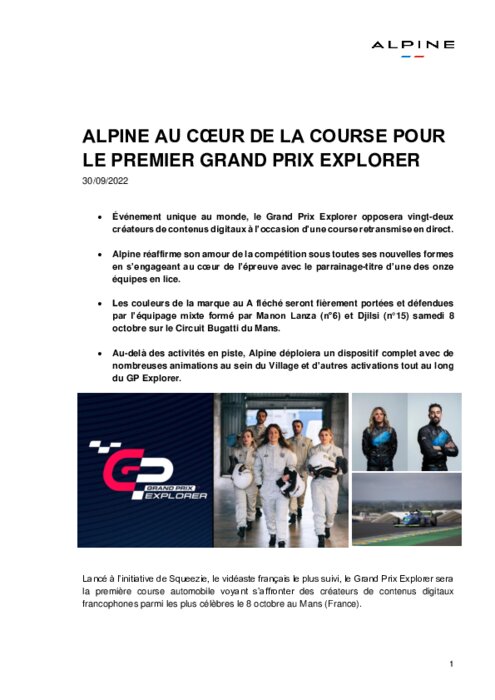 ALPINE

ALPINE AU CŒUR DE LA COURSE POUR LE PREMIER GRAND PRIX EXPLORER

30/09/2022

• Événement unique au monde, le Grand Prix Explorer opposera vingt-deux créateurs de contenus digitaux à l'occasion d'une course retransmise en direct.

• Alpine réaffirme son amour de la compétition sous toutes ses nouvelles formes en s'engageant au cœur de l'épreuve avec le parrainage-titre d'une des onze équipes en lice.

• Les couleurs de la marque au A fléché seront fièrement portées et défendues par l'équipage mixte formé par Manon Lanza (n°6) et Djilsi (n°15) samedi 8 octobre sur le Circuit Bugatti du Mans.

• Au-delà des activités en piste, Alpine déploiera un dispositif complet avec de nombreuses animations au sein du Village et d'autres activations tout au long du GP Explorer.

GP GRAND PRIX EXPLORER

Lancé à l'initiative de Squeezie, le vidéaste français le plus suivi, le Grand Prix Explorer sera la première course automobile voyant s'affronter des créateurs de contenus digitaux francophones parmi les plus célèbres le 8 octobre au Mans (France).

1